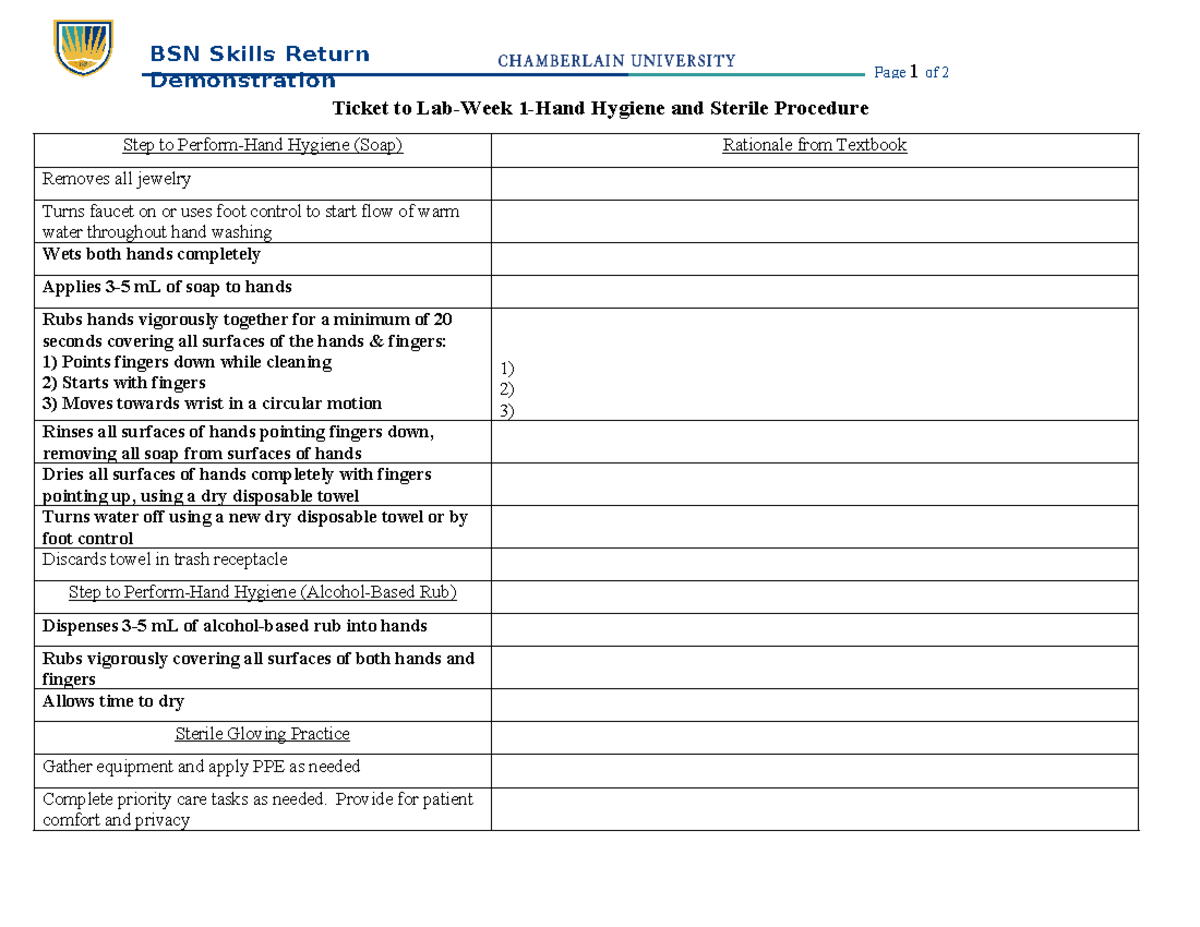 BSN Skills Return Demonstration

CHAMBERLAIN UNIVERSITY

Page 1 of 2

Ticket to Lab-Week 1-Hand Hygiene and Sterile Procedure

| Step to Perform-Hand Hygiene (Soap) | Rationale from Textbook |
|---|---|
| Removes all jewelry | |
| Turns faucet on or uses foot control to start flow of warm water throughout hand washing | |
| Wets both hands completely | |
| Applies 3-5 mL of soap to hands | |
| Rubs hands vigorously together for a minimum of 20 seconds covering all surfaces of the hands & fingers: 1) Points fingers down while cleaning 2) Starts with fingers 3) Moves towards wrist in a circular motion | 1) 2) 3) |
| Rinses all surfaces of hands pointing fingers down, removing all soap from surfaces of hands | |
| Dries all surfaces of hands completely with fingers pointing up, using a dry disposable towel | |
| Turns water off using a new dry disposable towel or by foot control | |
| Discards towel in trash receptacle | |
| Step to Perform-Hand Hygiene (Alcohol-Based Rub) | |
| Dispenses 3-5 mL of alcohol-based rub into hands | |
| Rubs vigorously covering all surfaces of both hands and fingers | |
| Allows time to dry | |
| Sterile Gloving Practice | |
| Gather equipment and apply PPE as needed | |
| Complete priority care tasks as needed. Provide for patient comfort and privacy | |